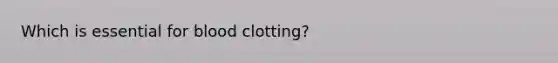 Which is essential for blood clotting?